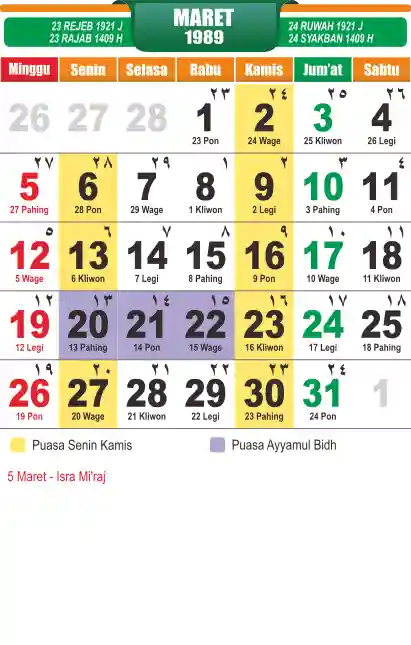 23 REJEB 1921 J
23 RAJAB 1409 H

MARET
1989

24 RUWAH 1921 J
24 SYAKBAN 1409 H

| Minggu | Senin | Selasa | Rabu | Kamis | Jum'at | Sabtu |
|---|---|---|---|---|---|---|
| 26 | 27 | 28 | ٢٣ 1 23 Pon | ٢٤ 2 24 Wage | ٢٥ 3 25 Kliwon | ٢٦ 4 26 Legi |
| ٢٧ 5 27 Pahing | ٢٨ 6 28 Pon | ٢٩ 7 29 Wage | ١ 8 1 Kliwon | ٢ 9 2 Legi | ٣ 10 3 Pahing | ٤ 11 4 Pon |
| ٥ 12 5 Wage | ٦ 13 6 Kliwon | ٧ 14 7 Legi | ٨ 15 8 Pahing | ٩ 16 9 Pon | ١٠ 17 10 Wage | ١١ 18 11 Kliwon |
| ١٢ 19 12 Legi | ١٣ 20 13 Pahing | ١٤ 21 14 Pon | ١٥ 22 15 Wage | ١٦ 23 16 Kliwon | ١٧ 24 17 Legi | ١٨ 25 18 Pahing |
| ١٩ 26 19 Pon | ٢٠ 27 20 Wage | ٢١ 28 21 Kliwon | ٢٢ 29 22 Legi | ٢٣ 30 23 Pahing | ٢٤ 31 24 Pon | 1 |

Puasa Senin Kamis
Puasa Ayyamul Bidh

5 Maret - Isra Mi'raj